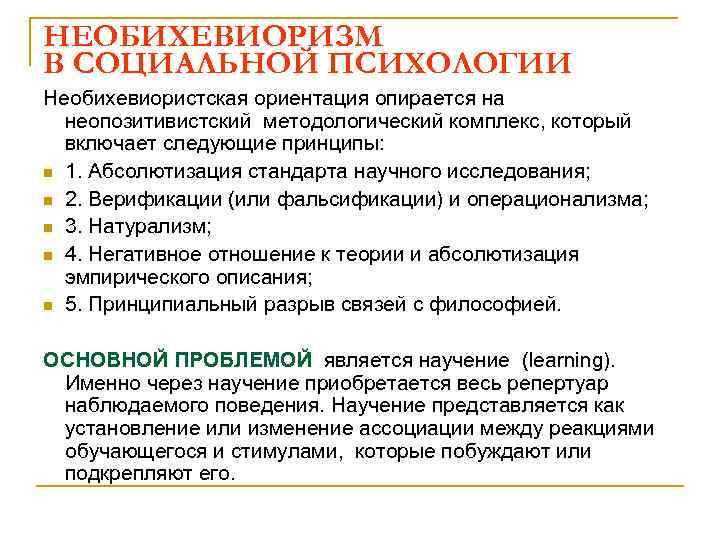 НЕОБИХЕВИОРИЗМ В СОЦИАЛЬНОЙ ПСИХОЛОГИИ

Необихевиористская ориентация опирается на неопозитивистский методологический комплекс, который включает следующие принципы:

1. Абсолютизация стандарта научного исследования;

2. Верификации (или фальсификации) и операционализма;

3. Натурализм;

4. Негативное отношение к теории и абсолютизация эмпирического описания;

5. Принципиальный разрыв связей с философией.

ОСНОВНОЙ ПРОБЛЕМОЙ является научение (learning). Именно через научение приобретается весь репертуар наблюдаемого поведения. Научение представляется как установление или изменение ассоциации между реакциями обучающегося и стимулами, которые побуждают или подкрепляют его.